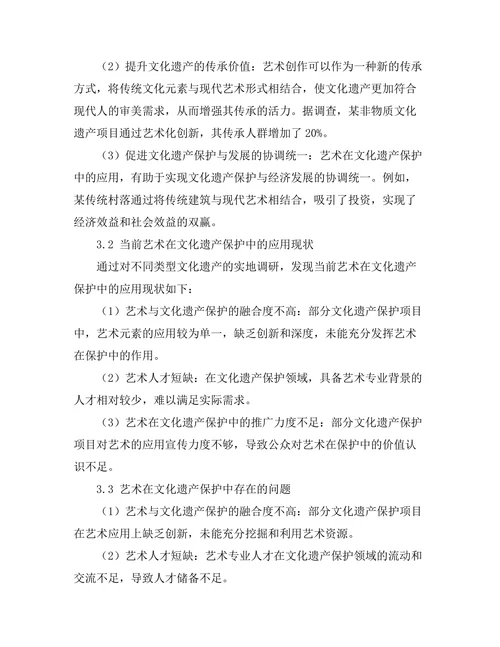 （2）提升文化遗产的传承价值：艺术创作可以作为一种新的传承方式，将传统文化元素与现代艺术形式相结合，使文化遗产更加符合现代人的审美需求，从而增强其传承的活力。据调查，某非物质文化遗产项目通过艺术化创新，其传承人群增加了 20%。

（3）促进文化遗产保护与发展的协调统一：艺术在文化遗产保护中的应用，有助于实现文化遗产保护与经济发展的协调统一。例如，某传统村落通过将传统建筑与现代艺术相结合，吸引了投资，实现了经济效益和社会效益的双赢。

3.2 当前艺术在文化遗产保护中的应用现状

通过对不同类型文化遗产的实地调研，发现当前艺术在文化遗产保护中的应用现状如下：

（1）艺术与文化遗产保护的融合度不高：部分文化遗产保护项目中，艺术元素的应用较为单一，缺乏创新和深度，未能充分发挥艺术在保护中的作用。

（2）艺术人才短缺：在文化遗产保护领域，具备艺术专业背景的人才相对较少，难以满足实际需求。

（3）艺术在文化遗产保护中的推广力度不足：部分文化遗产保护项目对艺术的应用宣传力度不够，导致公众对艺术在保护中的价值认识不足。

3.3 艺术在文化遗产保护中存在的问题

（1）艺术与文化遗产保护的融合度不高：部分文化遗产保护项目在艺术应用上缺乏创新，未能充分挖掘和利用艺术资源。

（2）艺术人才短缺：艺术专业人才在文化遗产保护领域的流动和交流不足，导致人才储备不足。